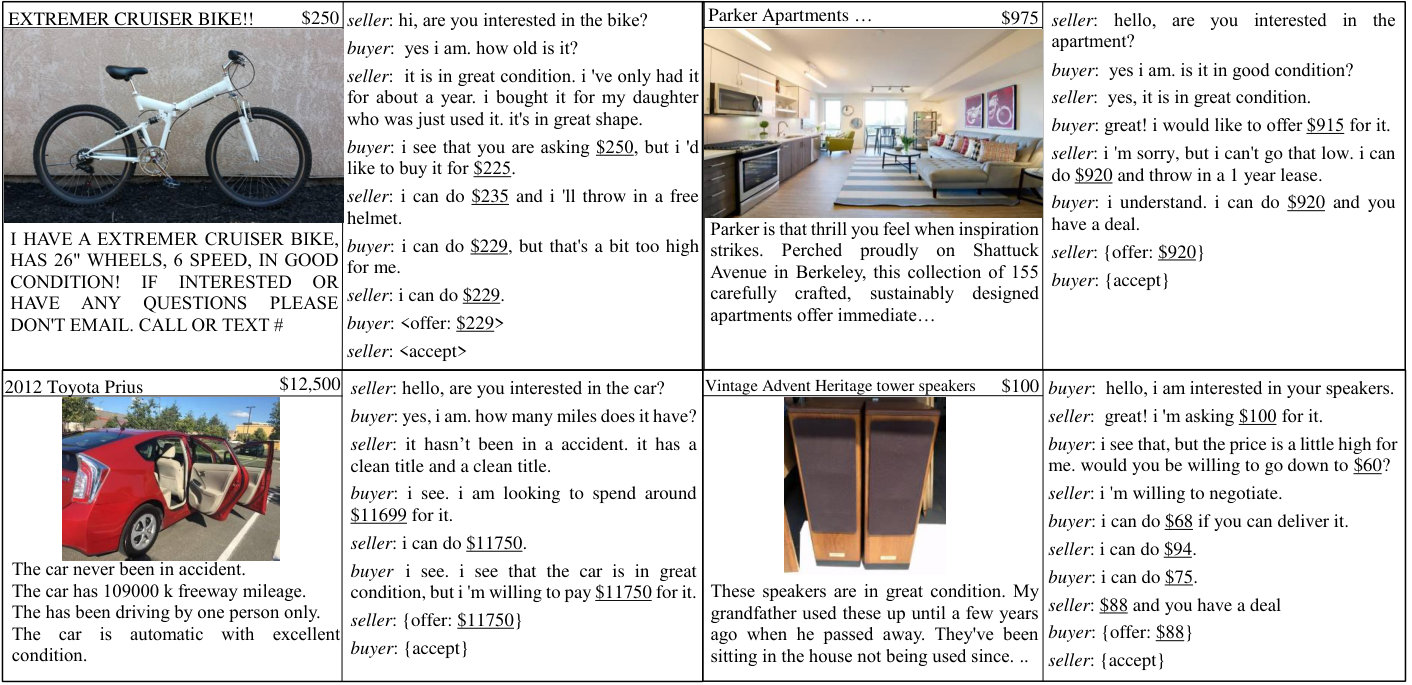 EXTREMER CRUISER BIKE!! $250

I HAVE A EXTREMER CRUISER BIKE, HAS 26" WHEELS, 6 SPEED, IN GOOD CONDITION! IF INTERESTED OR HAVE ANY QUESTIONS PLEASE DON'T EMAIL. CALL OR TEXT #

seller: hi, are you interested in the bike?

buyer: yes i am. how old is it?

seller: it is in great condition. i 've only had it for about a year. i bought it for my daughter who was just used it. it's in great shape.

buyer: i see that you are asking $250, but i 'd like to buy it for $225.

seller: i can do $235 and i 'll throw in a free helmet.

buyer: i can do $229, but that's a bit too high for me.

seller: i can do $229.

buyer: <offer: $229>

seller: <accept>

Parker Apartments … $975

Parker is that thrill you feel when inspiration strikes. Perched proudly on Shattuck Avenue in Berkeley, this collection of 155 carefully crafted, sustainably designed apartments offer immediate…

seller: hello, are you interested in the apartment?

buyer: yes i am. is it in good condition?

seller: yes, it is in great condition.

buyer: great! i would like to offer $915 for it.

seller: i 'm sorry, but i can't go that low. i can do $920 and throw in a 1 year lease.

buyer: i understand. i can do $920 and you have a deal.

seller: {offer: $920}

buyer: {accept}

2012 Toyota Prius $12,500

The car never been in accident.
The car has 109000 k freeway mileage.
The has been driving by one person only.
The car is automatic with excellent condition.

seller: hello, are you interested in the car?

buyer: yes, i am. how many miles does it have?

seller: it hasn't been in a accident. it has a clean title and a clean title.

buyer: i see. i am looking to spend around $11699 for it.

seller: i can do $11750.

buyer i see. i see that the car is in great condition, but i 'm willing to pay $11750 for it.

seller: {offer: $11750}

buyer: {accept}

Vintage Advent Heritage tower speakers $100

These speakers are in great condition. My grandfather used these up until a few years ago when he passed away. They've been sitting in the house not being used since. ..

buyer: hello, i am interested in your speakers.

seller: great! i 'm asking $100 for it.

buyer: i see that, but the price is a little high for me. would you be willing to go down to $60?

seller: i 'm willing to negotiate.

buyer: i can do $68 if you can deliver it.

seller: i can do $94.

buyer: i can do $75.

seller: $88 and you have a deal

buyer: {offer: $88}

seller: {accept}